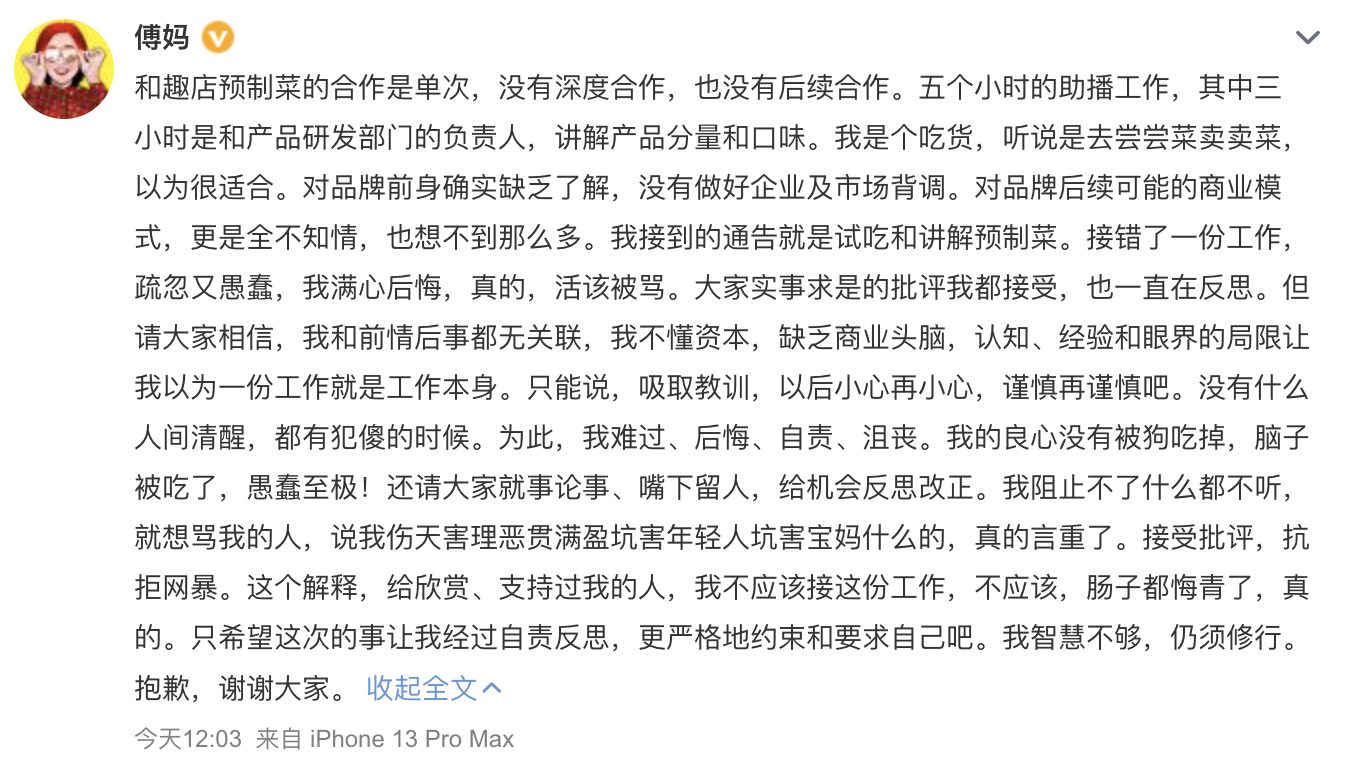 傅妈

和趣店预制菜的合作是单次，没有深度合作，也没有后续合作。五个小时的助播工作，其中三小时是和产品研发部门的负责人，讲解产品分量和口味。我是个吃货，听说是去尝尝菜卖卖菜，以为很适合。对品牌前身确实缺乏了解，没有做好企业及市场背调。对品牌后续可能的商业模式，更是全不知情，也想不到那么多。我接到的通告就是试吃和讲解预制菜。接错了一份工作，疏忽又愚蠢，我满心后悔，真的，活该被骂。大家实事求是的批评我都接受，也一直在反思。但请大家相信，我和前情后事都无关联，我不懂资本，缺乏商业头脑，认知、经验和眼界的局限让我以为一份工作就是工作本身。只能说，吸取教训，以后小心再小心，谨慎再谨慎吧。没有什么人间清醒，都有犯傻的时候。为此，我难过、后悔、自责、沮丧。我的良心没有被狗吃掉，脑子被吃了，愚蠢至极！还请大家就事论事、嘴下留人，给机会反思改正。我阻止不了什么都不听，就想骂我的人，说我伤天害理恶贯满盈坑害年轻人坑害宝妈什么的，真的言重了。接受批评，抗拒网暴。这个解释，给欣赏、支持过我的人，我不应该接这份工作，不应该，肠子都悔青了，真的。只希望这次的事让我经过自责反思，更严格地约束和要求自己吧。我智慧不够，仍须修行。抱歉，谢谢大家。 收起全文

今天12:03 来自 iPhone 13 Pro Max